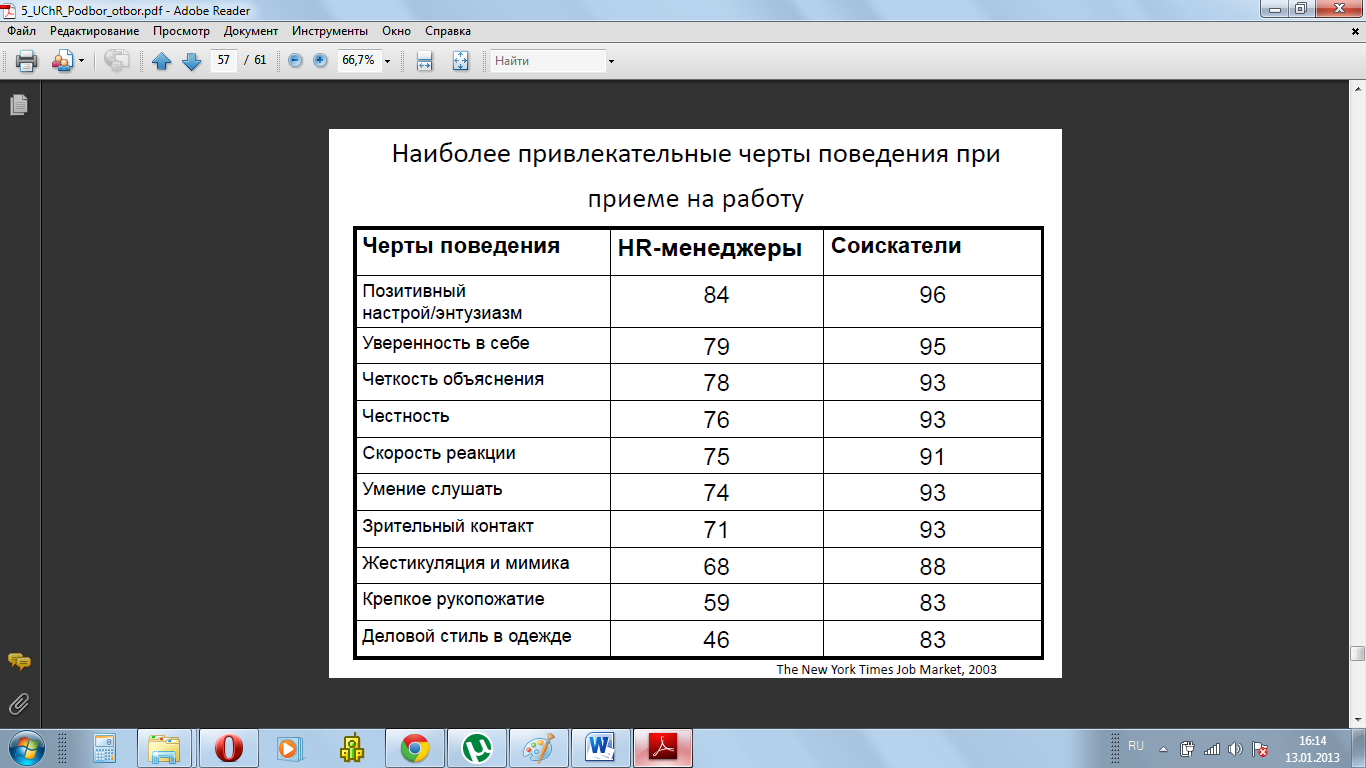 5_UChR_Podbor_otbor.pdf - Adobe Reader

Файл Редактирование Просмотр Документ Инструменты Окно Справка

57 / 61 66,7% Найти

Наиболее привлекательные черты поведения при приеме на работу

| Черты поведения | HR-менеджеры | Соискатели |
|---|---|---|
| Позитивный настрой/энтузиазм | 84 | 96 |
| Уверенность в себе | 79 | 95 |
| Четкость объяснения | 78 | 93 |
| Честность | 76 | 93 |
| Скорость реакции | 75 | 91 |
| Умение слушать | 74 | 93 |
| Зрительный контакт | 71 | 93 |
| Жестикуляция и мимика | 68 | 88 |
| Крепкое рукопожатие | 59 | 83 |
| Деловой стиль в одежде | 46 | 83 |

The New York Times Job Market, 2003

RU 16:14 13.01.2013